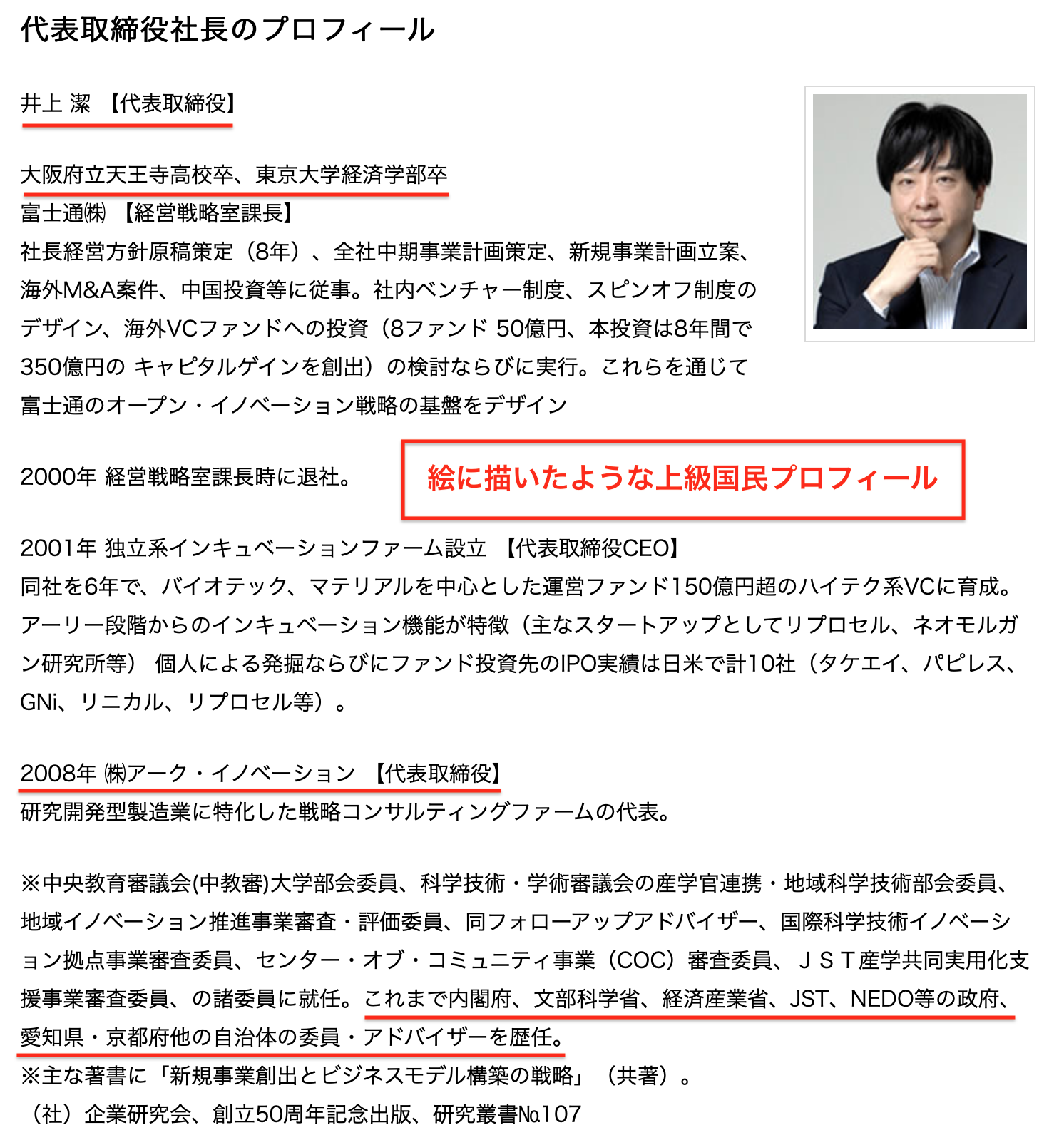 代表取締役社長のプロフィール

井上 潔 【代表取締役】

大阪府立天王寺高校卒、東京大学経済学部卒
富士通㈱ 【経営戦略室課長】
社長経営方針原稿策定（8年）、全社中期事業計画策定、新規事業計画立案、海外M&A案件、中国投資等に従事。社内ベンチャー制度、スピンオフ制度のデザイン、海外VCファンドへの投資（8ファンド 50億円、本投資は8年間で350億円の キャピタルゲインを創出）の検討ならびに実行。これらを通じて富士通のオープン・イノベーション戦略の基盤をデザイン

2000年 経営戦略室課長時に退社。

絵に描いたような上級国民プロフィール

2001年 独立系インキュベーションファーム設立 【代表取締役CEO】
同社を6年で、バイオテック、マテリアルを中心とした運営ファンド150億円超のハイテク系VCに育成。アーリー段階からのインキュベーション機能が特徴（主なスタートアップとしてリプロセル、ネオモルガン研究所等） 個人による発掘ならびにファンド投資先のIPO実績は日米で計10社（タケエイ、パピレス、GNi、リニカル、リプロセル等）。

2008年 ㈱アーク・イノベーション 【代表取締役】
研究開発型製造業に特化した戦略コンサルティングファームの代表。

※中央教育審議会(中教審)大学部会委員、科学技術・学術審議会の産学官連携・地域科学技術部会委員、地域イノベーション推進事業審査・評価委員、同フォローアップアドバイザー、国際科学技術イノベーション拠点事業審査委員、センター・オブ・コミュニティ事業（COC）審査委員、ＪＳＴ産学共同実用化支援事業審査委員、の諸委員に就任。これまで内閣府、文部科学省、経済産業省、JST、NEDO等の政府、愛知県・京都府他の自治体の委員・アドバイザーを歴任。
※主な著書に「新規事業創出とビジネスモデル構築の戦略」（共著）。
（社）企業研究会、創立50周年記念出版、研究叢書№107